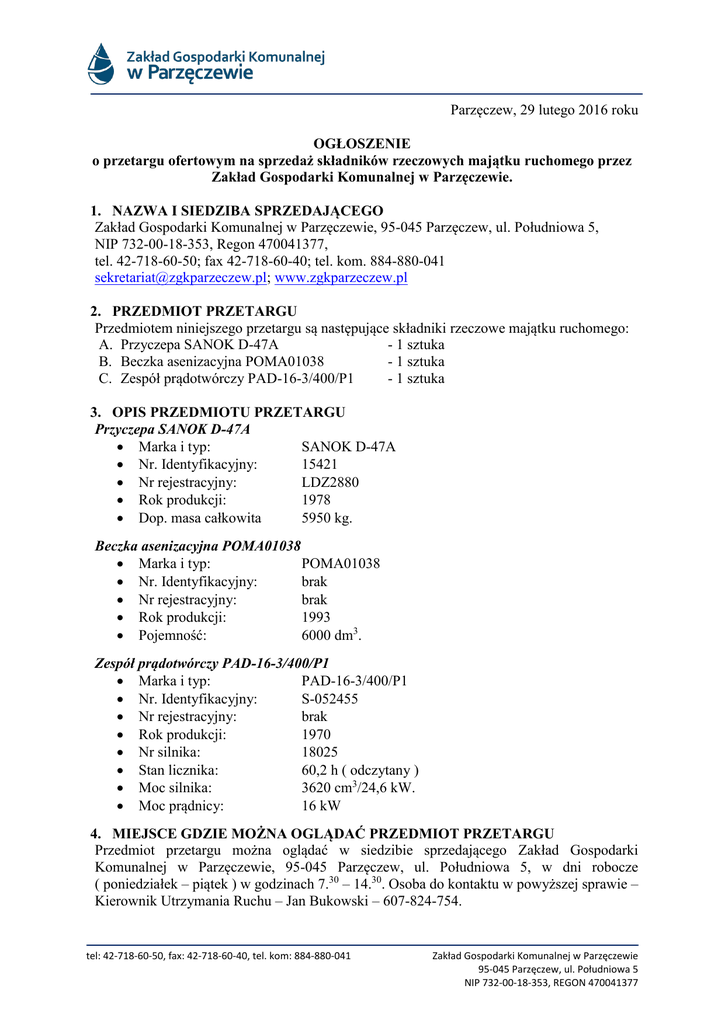 Zakład Gospodarki Komunalnej
w Parzęczewie

Parzęczew, 29 lutego 2016 roku

OGŁOSZENIE
o przetargu ofertowym na sprzedaż składników rzeczowych majątku ruchomego przez Zakład Gospodarki Komunalnej w Parzęczewie.

1. NAZWA I SIEDZIBA SPRZEDAJĄCEGO
Zakład Gospodarki Komunalnej w Parzęczewie, 95-045 Parzęczew, ul. Południowa 5, NIP 732-00-18-353, Regon 470041377,
tel. 42-718-60-50; fax 42-718-60-40; tel. kom. 884-880-041
sekretariat@zgkparzeczew.pl; www.zgkparzeczew.pl

2. PRZEDMIOT PRZETARGU
Przedmiotem niniejszego przetargu są następujące składniki rzeczowe majątku ruchomego:
A. Przyczepa SANOK D-47A - 1 sztuka
B. Beczka asenizacyjna POMA01038 - 1 sztuka
C. Zespół prądotwórczy PAD-16-3/400/P1 - 1 sztuka

3. OPIS PRZEDMIOTU PRZETARGU
Przyczepa SANOK D-47A
• Marka i typ: SANOK D-47A
• Nr. Identyfikacyjny: 15421
• Nr rejestracyjny: LDZ2880
• Rok produkcji: 1978
• Dop. masa całkowita 5950 kg.

Beczka asenizacyjna POMA01038
• Marka i typ: POMA01038
• Nr. Identyfikacyjny: brak
• Nr rejestracyjny: brak
• Rok produkcji: 1993
• Pojemność: 6000 dm$^3$.

Zespół prądotwórczy PAD-16-3/400/P1
• Marka i typ: PAD-16-3/400/P1
• Nr. Identyfikacyjny: S-052455
• Nr rejestracyjny: brak
• Rok produkcji: 1970
• Nr silnika: 18025
• Stan licznika: 60,2 h ( odczytany )
• Moc silnika: 3620 cm$^3$/24,6 kW.
• Moc prądnicy: 16 kW

4. MIEJSCE GDZIE MOŻNA OGLĄDAĆ PRZEDMIOT PRZETARGU
Przedmiot przetargu można oglądać w siedzibie sprzedającego Zakład Gospodarki Komunalnej w Parzęczewie, 95-045 Parzęczew, ul. Południowa 5, w dni robocze ( poniedziałek – piątek ) w godzinach 7.$^{30}$ – 14.$^{30}$. Osoba do kontaktu w powyższej sprawie – Kierownik Utrzymania Ruchu – Jan Bukowski – 607-824-754.

tel: 42-718-60-50, fax: 42-718-60-40, tel. kom: 884-880-041

Zakład Gospodarki Komunalnej w Parzęczewie
95-045 Parzęczew, ul. Południowa 5
NIP 732-00-18-353, REGON 470041377